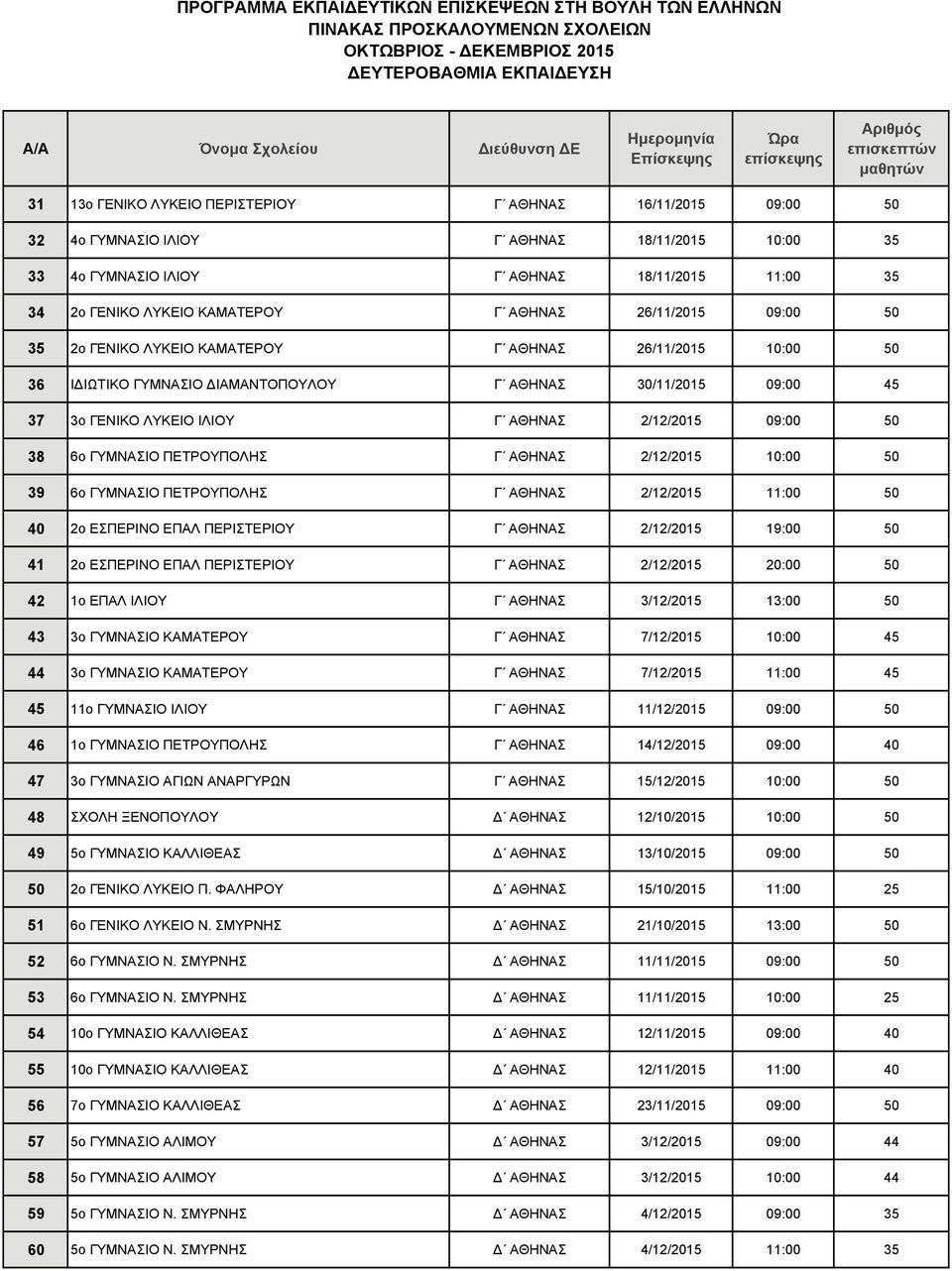 ΠΡΟΓΡΑΜΜΑ ΕΚΠΑΙΔΕΥΤΙΚΩΝ ΕΠΙΣΚΕΨΕΩΝ ΣΤΗ ΒΟΥΛΗ ΤΩΝ ΕΛΛΗΝΩΝ
ΠΙΝΑΚΑΣ ΠΡΟΣΚΑΛΟΥΜΕΝΩΝ ΣΧΟΛΕΙΩΝ
ΟΚΤΩΒΡΙΟΣ - ΔΕΚΕΜΒΡΙΟΣ 2015
ΔΕΥΤΕΡΟΒΑΘΜΙΑ ΕΚΠΑΙΔΕΥΣΗ

| Α/Α | Όνομα Σχολείου | Διεύθυνση ΔΕ | Ημερομηνία Επίσκεψης | Ώρα επίσκεψης | Αριθμός επισκεπτών μαθητών |
|---|---|---|---|---|---|
| 31 | 13ο ΓΕΝΙΚΟ ΛΥΚΕΙΟ ΠΕΡΙΣΤΕΡΙΟΥ | Γ΄ ΑΘΗΝΑΣ | 16/11/2015 | 09:00 | 50 |
| 32 | 4ο ΓΥΜΝΑΣΙΟ ΙΛΙΟΥ | Γ΄ ΑΘΗΝΑΣ | 18/11/2015 | 10:00 | 35 |
| 33 | 4ο ΓΥΜΝΑΣΙΟ ΙΛΙΟΥ | Γ΄ ΑΘΗΝΑΣ | 18/11/2015 | 11:00 | 35 |
| 34 | 2ο ΓΕΝΙΚΟ ΛΥΚΕΙΟ ΚΑΜΑΤΕΡΟΥ | Γ΄ ΑΘΗΝΑΣ | 26/11/2015 | 09:00 | 50 |
| 35 | 2ο ΓΕΝΙΚΟ ΛΥΚΕΙΟ ΚΑΜΑΤΕΡΟΥ | Γ΄ ΑΘΗΝΑΣ | 26/11/2015 | 10:00 | 50 |
| 36 | ΙΔΙΩΤΙΚΟ ΓΥΜΝΑΣΙΟ ΔΙΑΜΑΝΤΟΠΟΥΛΟΥ | Γ΄ ΑΘΗΝΑΣ | 30/11/2015 | 09:00 | 45 |
| 37 | 3ο ΓΕΝΙΚΟ ΛΥΚΕΙΟ ΙΛΙΟΥ | Γ΄ ΑΘΗΝΑΣ | 2/12/2015 | 09:00 | 50 |
| 38 | 6ο ΓΥΜΝΑΣΙΟ ΠΕΤΡΟΥΠΟΛΗΣ | Γ΄ ΑΘΗΝΑΣ | 2/12/2015 | 10:00 | 50 |
| 39 | 6ο ΓΥΜΝΑΣΙΟ ΠΕΤΡΟΥΠΟΛΗΣ | Γ΄ ΑΘΗΝΑΣ | 2/12/2015 | 11:00 | 50 |
| 40 | 2ο ΕΣΠΕΡΙΝΟ ΕΠΑΛ ΠΕΡΙΣΤΕΡΙΟΥ | Γ΄ ΑΘΗΝΑΣ | 2/12/2015 | 19:00 | 50 |
| 41 | 2ο ΕΣΠΕΡΙΝΟ ΕΠΑΛ ΠΕΡΙΣΤΕΡΙΟΥ | Γ΄ ΑΘΗΝΑΣ | 2/12/2015 | 20:00 | 50 |
| 42 | 1ο ΕΠΑΛ ΙΛΙΟΥ | Γ΄ ΑΘΗΝΑΣ | 3/12/2015 | 13:00 | 50 |
| 43 | 3ο ΓΥΜΝΑΣΙΟ ΚΑΜΑΤΕΡΟΥ | Γ΄ ΑΘΗΝΑΣ | 7/12/2015 | 10:00 | 45 |
| 44 | 3ο ΓΥΜΝΑΣΙΟ ΚΑΜΑΤΕΡΟΥ | Γ΄ ΑΘΗΝΑΣ | 7/12/2015 | 11:00 | 45 |
| 45 | 11ο ΓΥΜΝΑΣΙΟ ΙΛΙΟΥ | Γ΄ ΑΘΗΝΑΣ | 11/12/2015 | 09:00 | 50 |
| 46 | 1ο ΓΥΜΝΑΣΙΟ ΠΕΤΡΟΥΠΟΛΗΣ | Γ΄ ΑΘΗΝΑΣ | 14/12/2015 | 09:00 | 40 |
| 47 | 3ο ΓΥΜΝΑΣΙΟ ΑΓΙΩΝ ΑΝΑΡΓΥΡΩΝ | Γ΄ ΑΘΗΝΑΣ | 15/12/2015 | 10:00 | 50 |
| 48 | ΣΧΟΛΗ ΞΕΝΟΠΟΥΛΟΥ | Δ΄ ΑΘΗΝΑΣ | 12/10/2015 | 10:00 | 50 |
| 49 | 5ο ΓΥΜΝΑΣΙΟ ΚΑΛΛΙΘΕΑΣ | Δ΄ ΑΘΗΝΑΣ | 13/10/2015 | 09:00 | 50 |
| 50 | 2ο ΓΕΝΙΚΟ ΛΥΚΕΙΟ Π. ΦΑΛΗΡΟΥ | Δ΄ ΑΘΗΝΑΣ | 15/10/2015 | 11:00 | 25 |
| 51 | 6ο ΓΕΝΙΚΟ ΛΥΚΕΙΟ Ν. ΣΜΥΡΝΗΣ | Δ΄ ΑΘΗΝΑΣ | 21/10/2015 | 13:00 | 50 |
| 52 | 6ο ΓΥΜΝΑΣΙΟ Ν. ΣΜΥΡΝΗΣ | Δ΄ ΑΘΗΝΑΣ | 11/11/2015 | 09:00 | 50 |
| 53 | 6ο ΓΥΜΝΑΣΙΟ Ν. ΣΜΥΡΝΗΣ | Δ΄ ΑΘΗΝΑΣ | 11/11/2015 | 10:00 | 25 |
| 54 | 10ο ΓΥΜΝΑΣΙΟ ΚΑΛΛΙΘΕΑΣ | Δ΄ ΑΘΗΝΑΣ | 12/11/2015 | 09:00 | 40 |
| 55 | 10ο ΓΥΜΝΑΣΙΟ ΚΑΛΛΙΘΕΑΣ | Δ΄ ΑΘΗΝΑΣ | 12/11/2015 | 11:00 | 40 |
| 56 | 7ο ΓΥΜΝΑΣΙΟ ΚΑΛΛΙΘΕΑΣ | Δ΄ ΑΘΗΝΑΣ | 23/11/2015 | 09:00 | 50 |
| 57 | 5ο ΓΥΜΝΑΣΙΟ ΑΛΙΜΟΥ | Δ΄ ΑΘΗΝΑΣ | 3/12/2015 | 09:00 | 44 |
| 58 | 5ο ΓΥΜΝΑΣΙΟ ΑΛΙΜΟΥ | Δ΄ ΑΘΗΝΑΣ | 3/12/2015 | 10:00 | 44 |
| 59 | 5ο ΓΥΜΝΑΣΙΟ Ν. ΣΜΥΡΝΗΣ | Δ΄ ΑΘΗΝΑΣ | 4/12/2015 | 09:00 | 35 |
| 60 | 5ο ΓΥΜΝΑΣΙΟ Ν. ΣΜΥΡΝΗΣ | Δ΄ ΑΘΗΝΑΣ | 4/12/2015 | 11:00 | 35 |